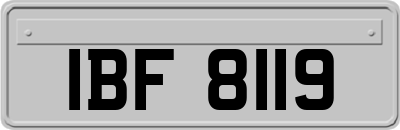 IBF 8119